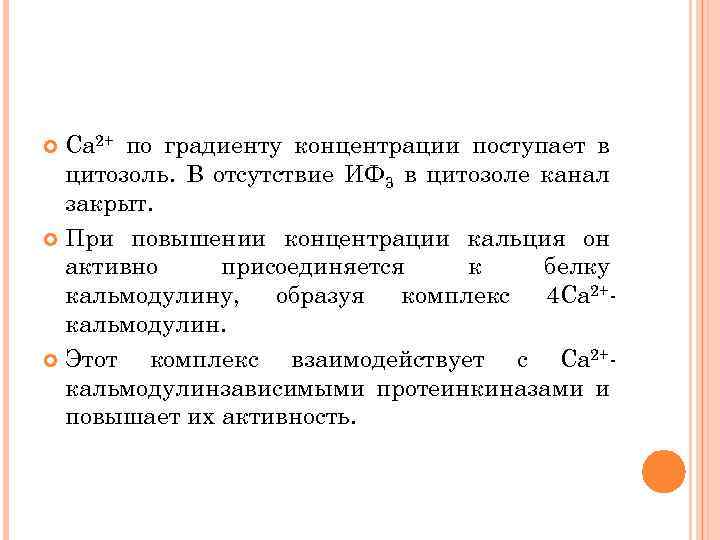 $Ca^{2+}$ по градиенту концентрации поступает в цитозоль. В отсутствие $ИФ_3$ в цитозоле канал закрыт.

При повышении концентрации кальция он активно присоединяется к белку кальмодулину, образуя комплекс $4Ca^{2+}$-кальмодулин.

Этот комплекс взаимодействует с $Ca^{2+}$-кальмодулинзависимыми протеинкиназами и повышает их активность.